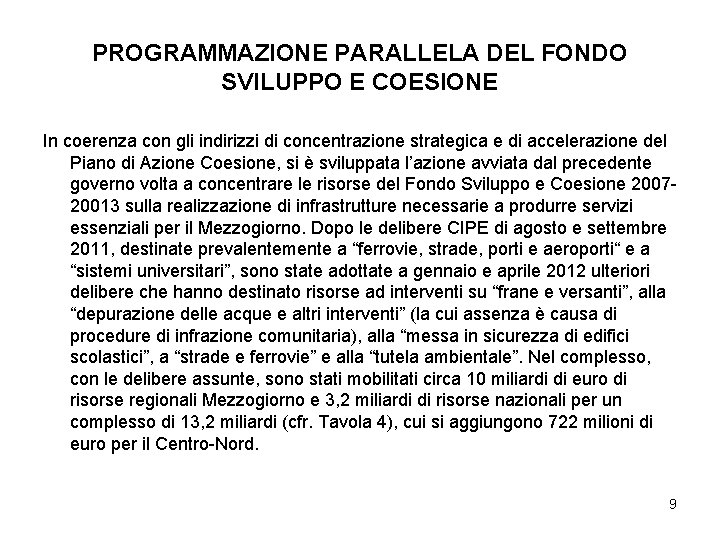 PROGRAMMAZIONE PARALLELA DEL FONDO SVILUPPO E COESIONE

In coerenza con gli indirizzi di concentrazione strategica e di accelerazione del Piano di Azione Coesione, si è sviluppata l'azione avviata dal precedente governo volta a concentrare le risorse del Fondo Sviluppo e Coesione 2007-20013 sulla realizzazione di infrastrutture necessarie a produrre servizi essenziali per il Mezzogiorno. Dopo le delibere CIPE di agosto e settembre 2011, destinate prevalentemente a "ferrovie, strade, porti e aeroporti" e a "sistemi universitari", sono state adottate a gennaio e aprile 2012 ulteriori delibere che hanno destinato risorse ad interventi su "frane e versanti", alla "depurazione delle acque e altri interventi" (la cui assenza è causa di procedure di infrazione comunitaria), alla "messa in sicurezza di edifici scolastici", a "strade e ferrovie" e alla "tutela ambientale". Nel complesso, con le delibere assunte, sono stati mobilitati circa 10 miliardi di euro di risorse regionali Mezzogiorno e 3,2 miliardi di risorse nazionali per un complesso di 13,2 miliardi (cfr. Tavola 4), cui si aggiungono 722 milioni di euro per il Centro-Nord.

9